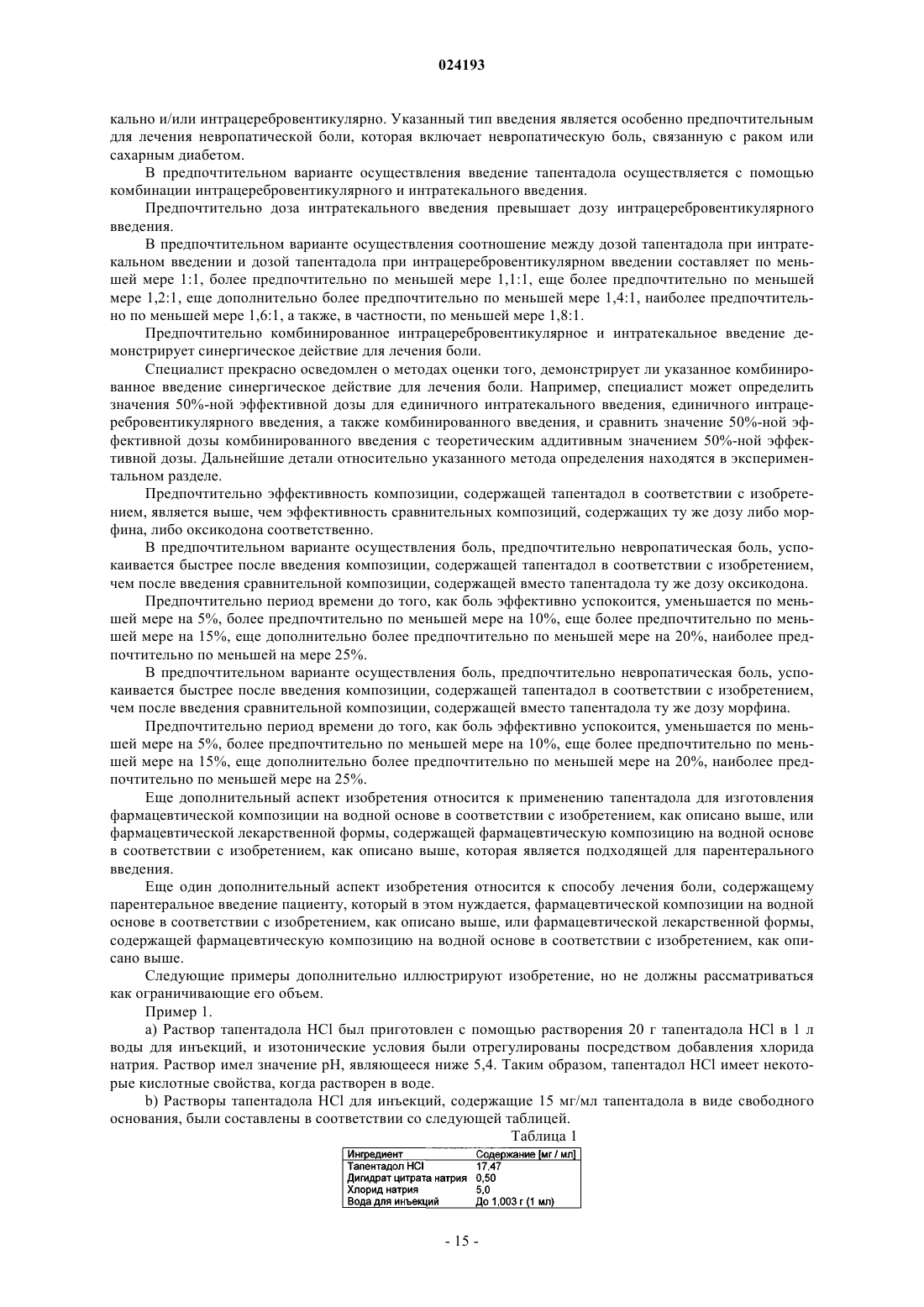 024193

кально и/или интрацеребровентикулярно. Указанный тип введения является особенно предпочтительным для лечения невропатической боли, которая включает невропатическую боль, связанную с раком или сахарным диабетом.

В предпочтительном варианте осуществления введение тапентадола осуществляется с помощью комбинации интрацеребровентикулярного и интратекального введения.

Предпочтительно доза интратекального введения превышает дозу интрацеребровентикулярного введения.

В предпочтительном варианте осуществления соотношение между дозой тапентадола при интратекальном введении и дозой тапентадола при интрацеребровентикулярном введении составляет по меньшей мере 1:1, более предпочтительно по меньшей мере 1,1:1, еще более предпочтительно по меньшей мере 1,2:1, еще дополнительно более предпочтительно по меньшей мере 1,4:1, наиболее предпочтительно по меньшей мере 1,6:1, а также, в частности, по меньшей мере 1,8:1.

Предпочтительно комбинированное интрацеребровентикулярное и интратекальное введение демонстрирует синергическое действие для лечения боли.

Специалист прекрасно осведомлен о методах оценки того, демонстрирует ли указанное комбинированное введение синергическое действие для лечения боли. Например, специалист может определить значения 50%-ной эффективной дозы для единичного интратекального введения, единичного интрацеребровентикулярного введения, а также комбинированного введения, и сравнить значение 50%-ной эффективной дозы комбинированного введения с теоретическим аддитивным значением 50%-ной эффективной дозы. Дальнейшие детали относительно указанного метода определения находятся в экспериментальном разделе.

Предпочтительно эффективность композиции, содержащей тапентадол в соответствии с изобретением, является выше, чем эффективность сравнительных композиций, содержащих ту же дозу либо морфина, либо оксикодона соответственно.

В предпочтительном варианте осуществления боль, предпочтительно невропатическая боль, успокаивается быстрее после введения композиции, содержащей тапентадол в соответствии с изобретением, чем после введения сравнительной композиции, содержащей вместо тапентадола ту же дозу оксикодона.

Предпочтительно период времени до того, как боль эффективно успокоится, уменьшается по меньшей мере на 5%, более предпочтительно по меньшей мере на 10%, еще более предпочтительно по меньшей мере на 15%, еще дополнительно более предпочтительно по меньшей мере на 20%, наиболее предпочтительно по меньшей на мере 25%.

В предпочтительном варианте осуществления боль, предпочтительно невропатическая боль, успокаивается быстрее после введения композиции, содержащей тапентадол в соответствии с изобретением, чем после введения сравнительной композиции, содержащей вместо тапентадола ту же дозу морфина.

Предпочтительно период времени до того, как боль эффективно успокоится, уменьшается по меньшей мере на 5%, более предпочтительно по меньшей мере на 10%, еще более предпочтительно по меньшей мере на 15%, еще дополнительно более предпочтительно по меньшей мере на 20%, наиболее предпочтительно по меньшей мере на 25%.

Еще дополнительный аспект изобретения относится к применению тапентадола для изготовления фармацевтической композиции на водной основе в соответствии с изобретением, как описано выше, или фармацевтической лекарственной формы, содержащей фармацевтическую композицию на водной основе в соответствии с изобретением, как описано выше, которая является подходящей для парентерального введения.

Еще один дополнительный аспект изобретения относится к способу лечения боли, содержащему парентеральное введение пациенту, который в этом нуждается, фармацевтической композиции на водной основе в соответствии с изобретением, как описано выше, или фармацевтической лекарственной формы, содержащей фармацевтическую композицию на водной основе в соответствии с изобретением, как описано выше.

Следующие примеры дополнительно иллюстрируют изобретение, но не должны рассматриваться как ограничивающие его объем.

Пример 1.

a) Раствор тапентадола HCl был приготовлен с помощью растворения 20 г тапентадола HCl в 1 л воды для инъекций, и изотонические условия были отрегулированы посредством добавления хлорида натрия. Раствор имел значение pH, являющееся ниже 5,4. Таким образом, тапентадол HCl имеет некоторые кислотные свойства, когда растворен в воде.

b) Растворы тапентадола HCl для инъекций, содержащие 15 мг/мл тапентадола в виде свободного основания, были составлены в соответствии со следующей таблицей.

Таблица 1

| Ингредиент | Содержание [мг / мл] |
|---|---|
| Тапентадол HCl | 17,47 |
| Дигидрат цитрата натрия | 0,50 |
| Хлорид натрия | 5,0 |
| Вода для инъекций | До 1,003 г (1 мл) |

- 15 -